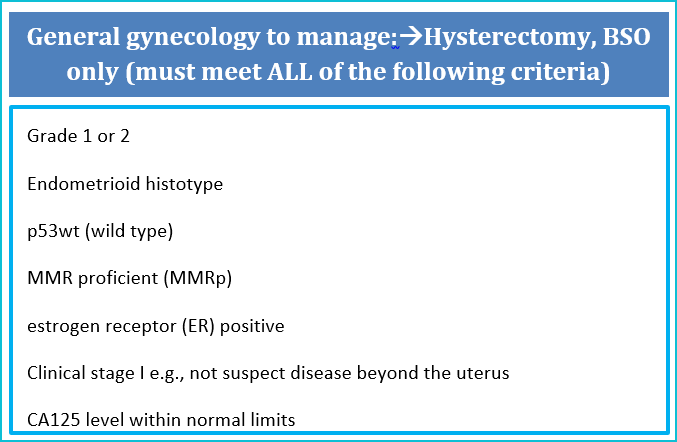 General gynecology to manage:→Hysterectomy, BSO only (must meet ALL of the following criteria)

Grade 1 or 2

Endometrioid histotype

p53wt (wild type)

MMR proficient (MMRp)

estrogen receptor (ER) positive

Clinical stage I e.g., not suspect disease beyond the uterus

CA125 level within normal limits